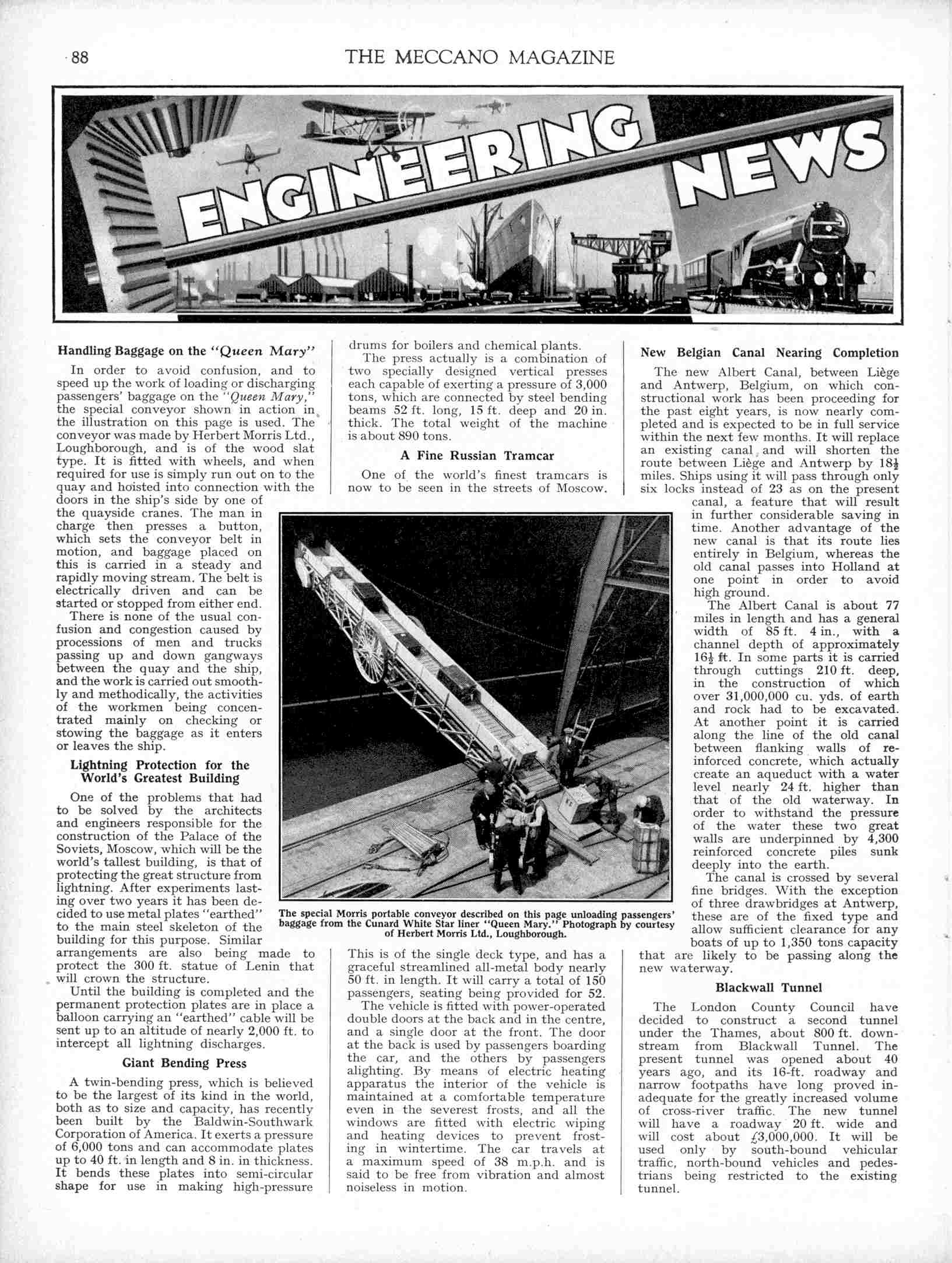 88 THE MECCANO MAGAZINE

ENGINEERING NEWS

Handling Baggage on the "Queen Mary"

In order to avoid confusion, and to speed up the work of loading or discharging passengers' baggage on the "Queen Mary," the special conveyor shown in action in the illustration on this page is used. The conveyor was made by Herbert Morris Ltd., Loughborough, and is of the wood slat type. It is fitted with wheels, and when required for use is simply run out on to the quay and hoisted into connection with the doors in the ship's side by one of the quayside cranes. The man in charge then presses a button, which sets the conveyor belt in motion, and baggage placed on this is carried in a steady and rapidly moving stream. The belt is electrically driven and can be started or stopped from either end.

There is none of the usual confusion and congestion caused by processions of men and trucks passing up and down gangways between the quay and the ship, and the work is carried out smoothly and methodically, the activities of the workmen being concentrated mainly on checking or stowing the baggage as it enters or leaves the ship.

Lightning Protection for the World's Greatest Building

One of the problems that had to be solved by the architects and engineers responsible for the construction of the Palace of the Soviets, Moscow, which will be the world's tallest building, is that of protecting the great structure from lightning. After experiments lasting over two years it has been decided to use metal plates "earthed" to the main steel skeleton of the building for this purpose. Similar arrangements are also being made to protect the 300 ft. statue of Lenin that will crown the structure.

Until the building is completed and the permanent protection plates are in place a balloon carrying an "earthed" cable will be sent up to an altitude of nearly 2,000 ft. to intercept all lightning discharges.

Giant Bending Press

A twin-bending press, which is believed to be the largest of its kind in the world, both as to size and capacity, has recently been built by the Baldwin-Southwark Corporation of America. It exerts a pressure of 6,000 tons and can accommodate plates up to 40 ft. in length and 8 in. in thickness. It bends these plates into semi-circular shape for use in making high-pressure drums for boilers and chemical plants.

The press actually is a combination of two specially designed vertical presses each capable of exerting a pressure of 3,000 tons, which are connected by steel bending beams 52 ft. long, 15 ft. deep and 20 in. thick. The total weight of the machine is about 890 tons.

A Fine Russian Tramcar

One of the world's finest tramcars is now to be seen in the streets of Moscow. This is of the single deck type, and has a graceful streamlined all-metal body nearly 50 ft. in length. It will carry a total of 150 passengers, seating being provided for 52.

The vehicle is fitted with power-operated double doors at the back and in the centre, and a single door at the front. The door at the back is used by passengers boarding the car, and the others by passengers alighting. By means of electric heating apparatus the interior of the vehicle is maintained at a comfortable temperature even in the severest frosts, and all the windows are fitted with electric wiping and heating devices to prevent frosting in wintertime. The car travels at a maximum speed of 38 m.p.h. and is said to be free from vibration and almost noiseless in motion.

The special Morris portable conveyor described on this page unloading passengers' baggage from the Cunard White Star liner "Queen Mary." Photograph by courtesy of Herbert Morris Ltd., Loughborough.

New Belgian Canal Nearing Completion

The new Albert Canal, between Liège and Antwerp, Belgium, on which constructional work has been proceeding for the past eight years, is now nearly completed and is expected to be in full service within the next few months. It will replace an existing canal and will shorten the route between Liège and Antwerp by $18\frac{1}{2}$ miles. Ships using it will pass through only six locks instead of 23 as on the present canal, a feature that will result in further considerable saving in time. Another advantage of the new canal is that its route lies entirely in Belgium, whereas the old canal passes into Holland at one point in order to avoid high ground.

The Albert Canal is about 77 miles in length and has a general width of 85 ft. 4 in., with a channel depth of approximately $16\frac{1}{2}$ ft. In some parts it is carried through cuttings 210 ft. deep, in the construction of which over 31,000,000 cu. yds. of earth and rock had to be excavated. At another point it is carried along the line of the old canal between flanking walls of reinforced concrete, which actually create an aqueduct with a water level nearly 24 ft. higher than that of the old waterway. In order to withstand the pressure of the water these two great walls are underpinned by 4,300 reinforced concrete piles sunk deeply into the earth.

The canal is crossed by several fine bridges. With the exception of three drawbridges at Antwerp, these are of the fixed type and allow sufficient clearance for any boats of up to 1,350 tons capacity that are likely to be passing along the new waterway.

Blackwall Tunnel

The London County Council have decided to construct a second tunnel under the Thames, about 800 ft. downstream from Blackwall Tunnel. The present tunnel was opened about 40 years ago, and its 16-ft. roadway and narrow footpaths have long proved inadequate for the greatly increased volume of cross-river traffic. The new tunnel will have a roadway 20 ft. wide and will cost about £3,000,000. It will be used only by south-bound vehicular traffic, north-bound vehicles and pedestrians being restricted to the existing tunnel.